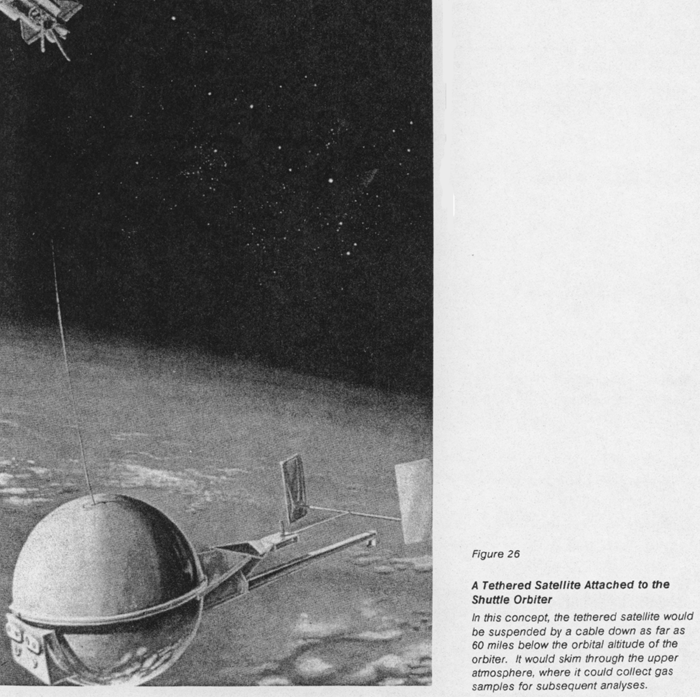 Figure 26

A Tethered Satellite Attached to the Shuttle Orbiter

In this concept, the tethered satellite would be suspended by a cable down as far as 60 miles below the orbital altitude of the orbiter. It would skim through the upper atmosphere, where it could collect gas samples for subsequent analyses.